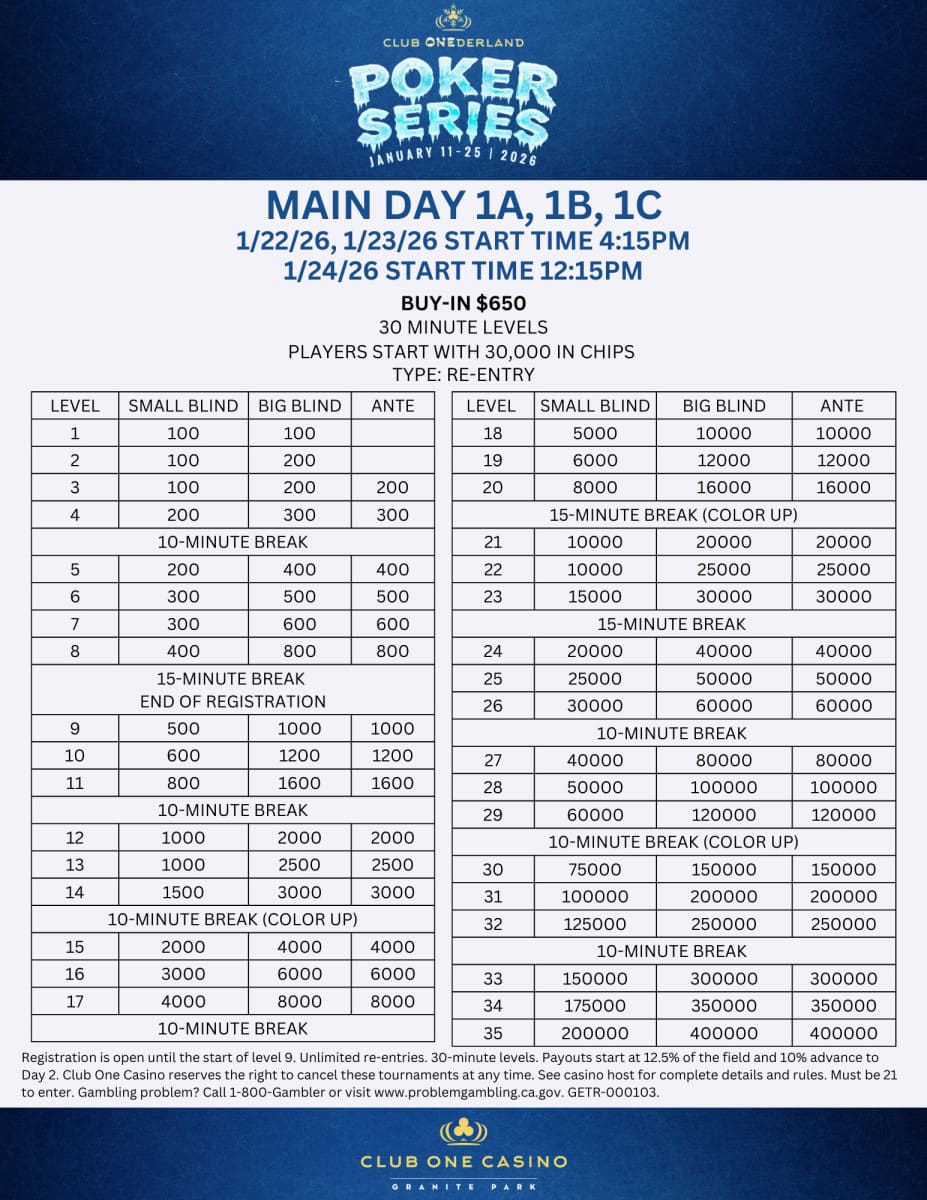 CLUB ONEDERLAND
POKER SERIES
JANUARY 11-25 | 2026

MAIN DAY 1A, 1B, 1C
1/22/26, 1/23/26 START TIME 4:15PM
1/24/26 START TIME 12:15PM

BUY-IN $650
30 MINUTE LEVELS
PLAYERS START WITH 30,000 IN CHIPS
TYPE: RE-ENTRY

| LEVEL | SMALL BLIND | BIG BLIND | ANTE |
|---|---|---|---|
| 1 | 100 | 100 | |
| 2 | 100 | 200 | |
| 3 | 100 | 200 | 200 |
| 4 | 200 | 300 | 300 |
| 10-MINUTE BREAK | | | |
| 5 | 200 | 400 | 400 |
| 6 | 300 | 500 | 500 |
| 7 | 300 | 600 | 600 |
| 8 | 400 | 800 | 800 |
| 15-MINUTE BREAK END OF REGISTRATION | | | |
| 9 | 500 | 1000 | 1000 |
| 10 | 600 | 1200 | 1200 |
| 11 | 800 | 1600 | 1600 |
| 10-MINUTE BREAK | | | |
| 12 | 1000 | 2000 | 2000 |
| 13 | 1000 | 2500 | 2500 |
| 14 | 1500 | 3000 | 3000 |
| 10-MINUTE BREAK (COLOR UP) | | | |
| 15 | 2000 | 4000 | 4000 |
| 16 | 3000 | 6000 | 6000 |
| 17 | 4000 | 8000 | 8000 |
| 10-MINUTE BREAK | | | |

| LEVEL | SMALL BLIND | BIG BLIND | ANTE |
|---|---|---|---|
| 18 | 5000 | 10000 | 10000 |
| 19 | 6000 | 12000 | 12000 |
| 20 | 8000 | 16000 | 16000 |
| 15-MINUTE BREAK (COLOR UP) | | | |
| 21 | 10000 | 20000 | 20000 |
| 22 | 10000 | 25000 | 25000 |
| 23 | 15000 | 30000 | 30000 |
| 15-MINUTE BREAK | | | |
| 24 | 20000 | 40000 | 40000 |
| 25 | 25000 | 50000 | 50000 |
| 26 | 30000 | 60000 | 60000 |
| 10-MINUTE BREAK | | | |
| 27 | 40000 | 80000 | 80000 |
| 28 | 50000 | 100000 | 100000 |
| 29 | 60000 | 120000 | 120000 |
| 10-MINUTE BREAK (COLOR UP) | | | |
| 30 | 75000 | 150000 | 150000 |
| 31 | 100000 | 200000 | 200000 |
| 32 | 125000 | 250000 | 250000 |
| 10-MINUTE BREAK | | | |
| 33 | 150000 | 300000 | 300000 |
| 34 | 175000 | 350000 | 350000 |
| 35 | 200000 | 400000 | 400000 |

Registration is open until the start of level 9. Unlimited re-entries. 30-minute levels. Payouts start at 12.5% of the field and 10% advance to Day 2. Club One Casino reserves the right to cancel these tournaments at any time. See casino host for complete details and rules. Must be 21 to enter. Gambling problem? Call 1-800-Gambler or visit www.problemgambling.ca.gov. GETR-000103.

CLUB ONE CASINO
GRANITE PARK